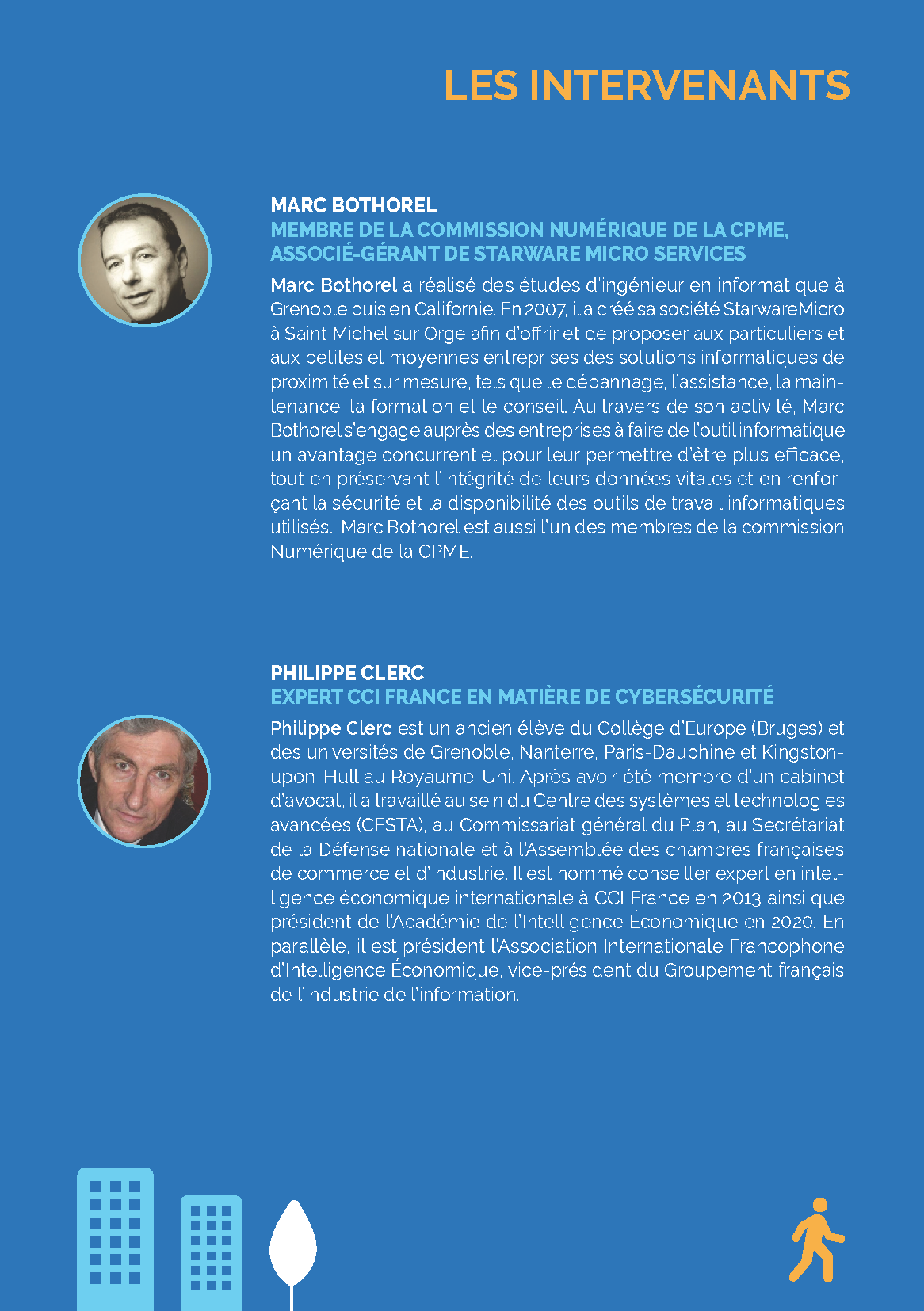 LES INTERVENANTS

MARC BOTHOREL
MEMBRE DE LA COMMISSION NUMÉRIQUE DE LA CPME, ASSOCIÉ-GÉRANT DE STARWARE MICRO SERVICES

Marc Bothorel a réalisé des études d'ingénieur en informatique à Grenoble puis en Californie. En 2007, il a créé sa société StarwareMicro à Saint Michel sur Orge afin d'offrir et de proposer aux particuliers et aux petites et moyennes entreprises des solutions informatiques de proximité et sur mesure, tels que le dépannage, l'assistance, la maintenance, la formation et le conseil. Au travers de son activité, Marc Bothorel s'engage auprès des entreprises à faire de l'outil informatique un avantage concurrentiel pour leur permettre d'être plus efficace, tout en préservant l'intégrité de leurs données vitales et en renforçant la sécurité et la disponibilité des outils de travail informatiques utilisés. Marc Bothorel est aussi l'un des membres de la commission Numérique de la CPME.

PHILIPPE CLERC
EXPERT CCI FRANCE EN MATIÈRE DE CYBERSÉCURITÉ

Philippe Clerc est un ancien élève du Collège d'Europe (Bruges) et des universités de Grenoble, Nanterre, Paris-Dauphine et Kingston-upon-Hull au Royaume-Uni. Après avoir été membre d'un cabinet d'avocat, il a travaillé au sein du Centre des systèmes et technologies avancées (CESTA), au Commissariat général du Plan, au Secrétariat de la Défense nationale et à l'Assemblée des chambres françaises de commerce et d'industrie. Il est nommé conseiller expert en intelligence économique internationale à CCI France en 2013 ainsi que président de l'Académie de l'Intelligence Économique en 2020. En parallèle, il est président l'Association Internationale Francophone d'Intelligence Économique, vice-président du Groupement français de l'industrie de l'information.